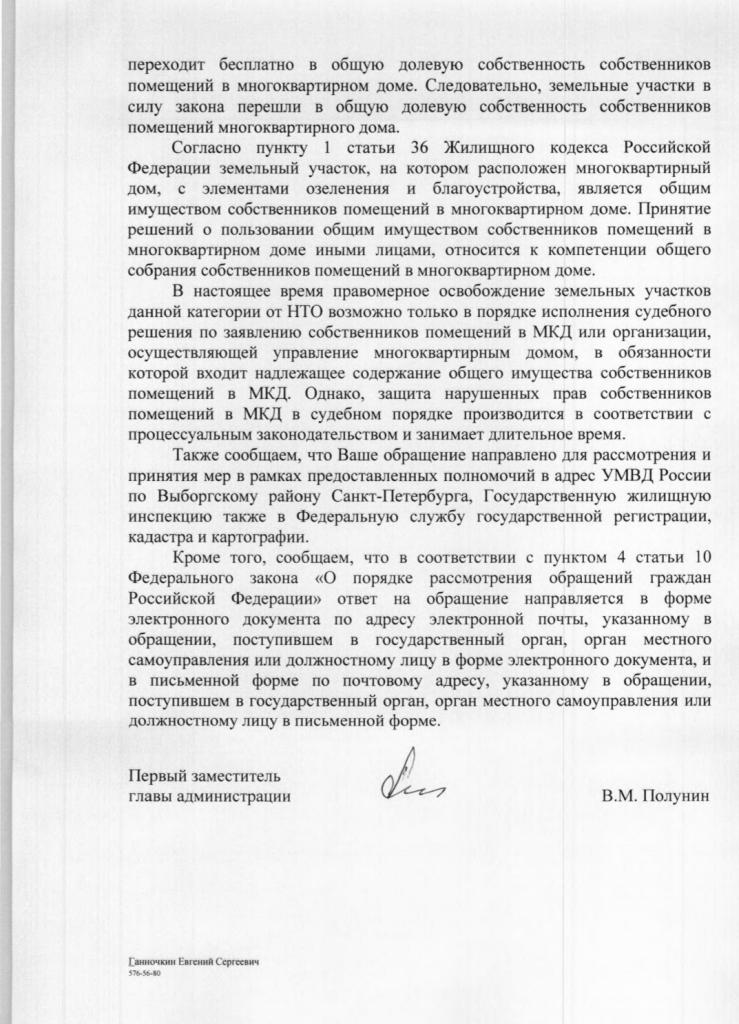 переходит бесплатно в общую долевую собственность собственников помещений в многоквартирном доме. Следовательно, земельные участки в силу закона перешли в общую долевую собственность собственников помещений многоквартирного дома.

Согласно пункту 1 статьи 36 Жилищного кодекса Российской Федерации земельный участок, на котором расположен многоквартирный дом, с элементами озеленения и благоустройства, является общим имуществом собственников помещений в многоквартирном доме. Принятие решений о пользовании общим имуществом собственников помещений в многоквартирном доме иными лицами, относится к компетенции общего собрания собственников помещений в многоквартирном доме.

В настоящее время правомерное освобождение земельных участков данной категории от НТО возможно только в порядке исполнения судебного решения по заявлению собственников помещений в МКД или организации, осуществляющей управление многоквартирным домом, в обязанности которой входит надлежащее содержание общего имущества собственников помещений в МКД. Однако, защита нарушенных прав собственников помещений в МКД в судебном порядке производится в соответствии с процессуальным законодательством и занимает длительное время.

Также сообщаем, что Ваше обращение направлено для рассмотрения и принятия мер в рамках предоставленных полномочий в адрес УМВД России по Выборгскому району Санкт-Петербурга, Государственную жилищную инспекцию также в Федеральную службу государственной регистрации, кадастра и картографии.

Кроме того, сообщаем, что в соответствии с пунктом 4 статьи 10 Федерального закона «О порядке рассмотрения обращений граждан Российской Федерации» ответ на обращение направляется в форме электронного документа по адресу электронной почты, указанному в обращении, поступившем в государственный орган, орган местного самоуправления или должностному лицу в форме электронного документа, и в письменной форме по почтовому адресу, указанному в обращении, поступившем в государственный орган, орган местного самоуправления или должностному лицу в письменной форме.

Первый заместитель
главы администрации В.М. Полунин

Ганночкин Евгений Сергеевич
576-56-80